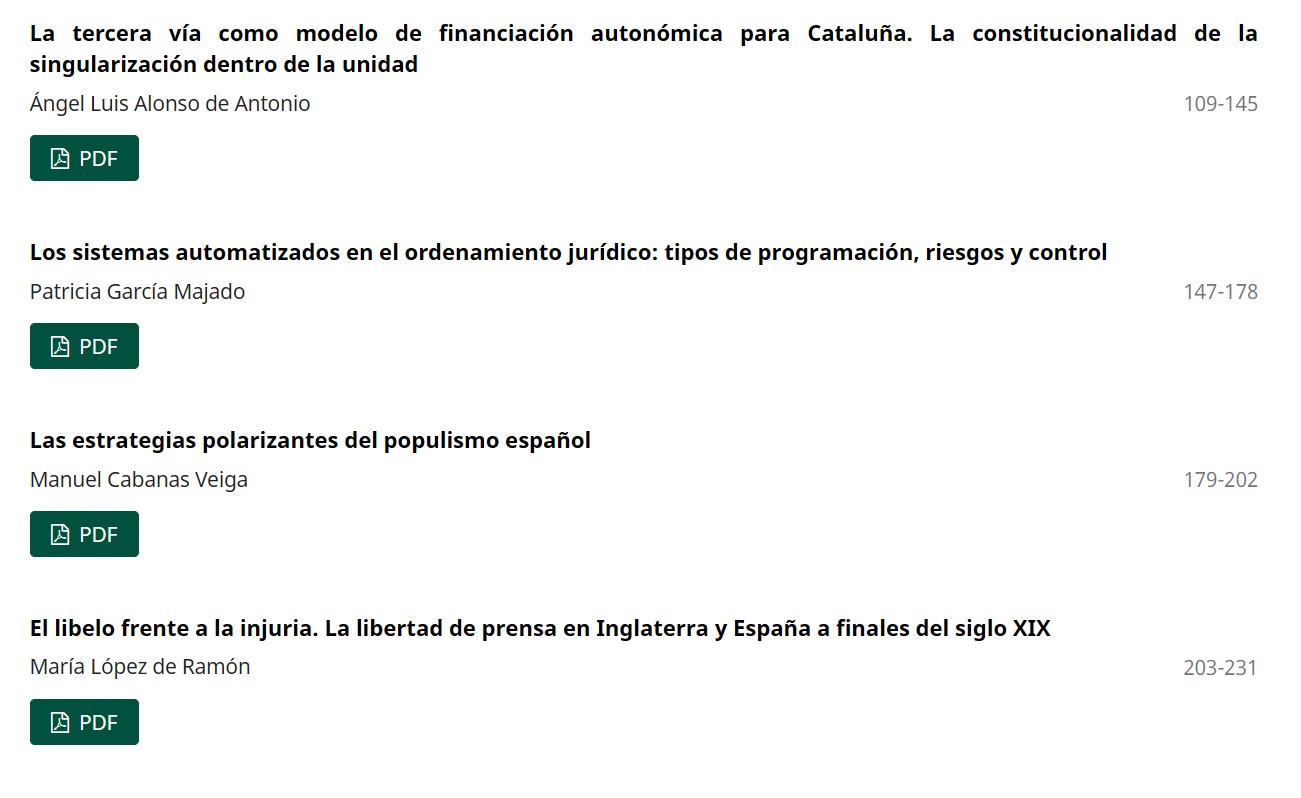 La tercera vía como modelo de financiación autonómica para Cataluña. La constitucionalidad de la singularización dentro de la unidad

Ángel Luis Alonso de Antonio

109-145

PDF

Los sistemas automatizados en el ordenamiento jurídico: tipos de programación, riesgos y control

Patricia García Majado

147-178

PDF

Las estrategias polarizantes del populismo español

Manuel Cabanas Veiga

179-202

PDF

El libelo frente a la injuria. La libertad de prensa en Inglaterra y España a finales del siglo XIX

María López de Ramón

203-231

PDF